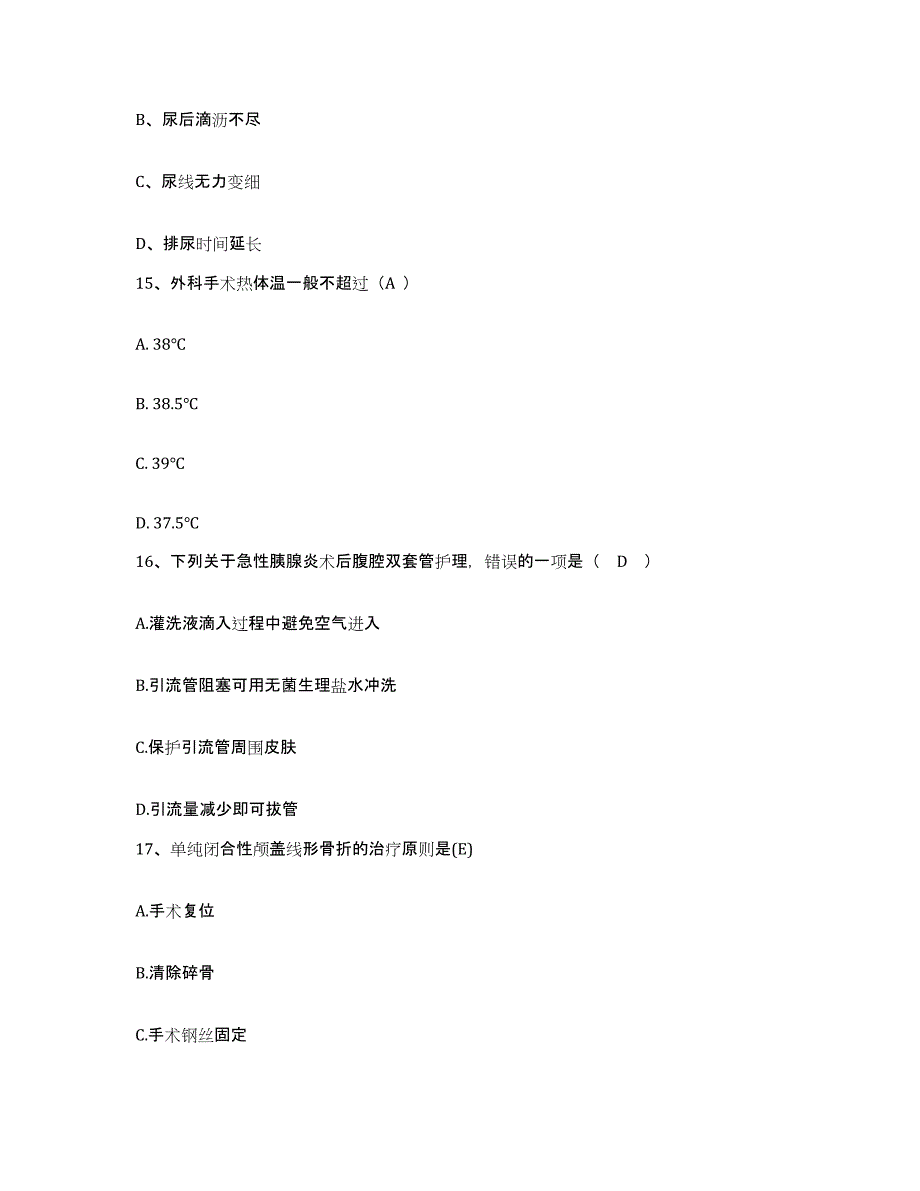 B、尿后滴沥不尽

C、尿线无力变细

D、排尿时间延长

15、外科手术热体温一般不超过（A ）

A. 38℃

B. 38.5℃

C. 39℃

D. 37.5℃

16、下列关于急性胰腺炎术后腹腔双套管护理，错误的一项是（ D ）

A.灌洗液滴入过程中避免空气进入

B.引流管阻塞可用无菌生理盐水冲洗

C.保护引流管周围皮肤

D.引流量减少即可拔管

17、单纯闭合性颅盖线形骨折的治疗原则是(E)

A.手术复位

B.清除碎骨

C.手术钢丝固定